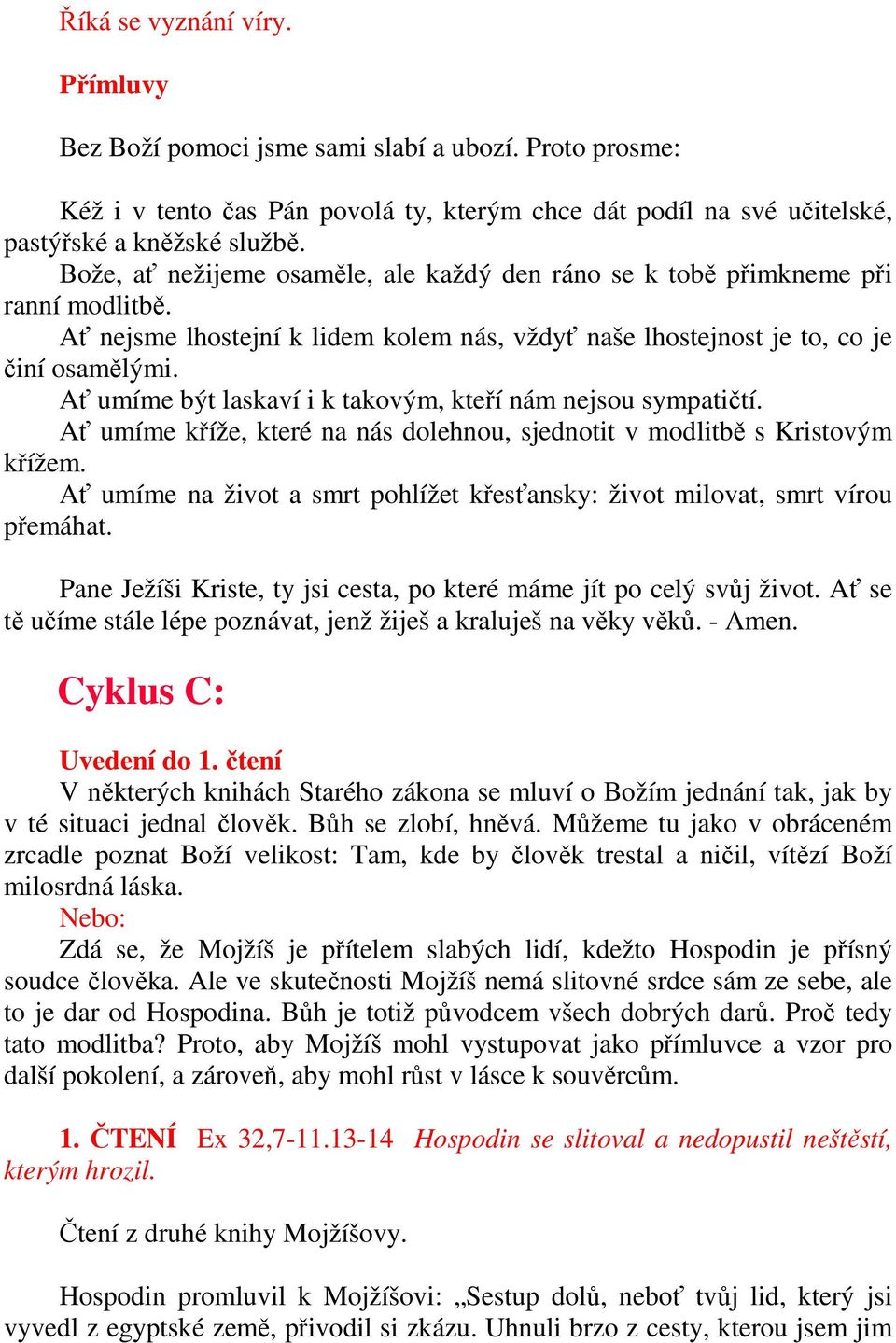 Říká se vyznání víry.

Přímluvy

Bez Boží pomoci jsme sami slabí a ubozí. Proto prosme:

Kéž i v tento čas Pán povolá ty, kterým chce dát podíl na své učitelské, pastýřské a kněžské službě.
Bože, ať nežijeme osaměle, ale každý den ráno se k tobě přimkneme při ranní modlitbě.
Ať nejsme lhostejní k lidem kolem nás, vždyť naše lhostejnost je to, co je činí osamělými.
Ať umíme být laskaví i k takovým, kteří nám nejsou sympatičtí.
Ať umíme kříže, které na nás dolehnou, sjednotit v modlitbě s Kristovým křížem.
Ať umíme na život a smrt pohlížet křesťansky: život milovat, smrt vírou přemáhat.

Pane Ježíši Kriste, ty jsi cesta, po které máme jít po celý svůj život. Ať se tě učíme stále lépe poznávat, jenž žiješ a kraluješ na věky věků. - Amen.

Cyklus C:

Uvedení do 1. čtení
V některých knihách Starého zákona se mluví o Božím jednání tak, jak by v té situaci jednal člověk. Bůh se zlobí, hněvá. Můžeme tu jako v obráceném zrcadle poznat Boží velikost: Tam, kde by člověk trestal a ničil, vítězí Boží milosrdná láska.
Nebo:
Zdá se, že Mojžíš je přítelem slabých lidí, kdežto Hospodin je přísný soudce člověka. Ale ve skutečnosti Mojžíš nemá slitovné srdce sám ze sebe, ale to je dar od Hospodina. Bůh je totiž původcem všech dobrých darů. Proč tedy tato modlitba? Proto, aby Mojžíš mohl vystupovat jako přímluvce a vzor pro další pokolení, a zároveň, aby mohl růst v lásce k souvěrcům.

1. ČTENÍ Ex 32,7-11.13-14 Hospodin se slitoval a nedopustil neštěstí, kterým hrozil.

Čtení z druhé knihy Mojžíšovy.

Hospodin promluvil k Mojžíšovi: „Sestup dolů, neboť tvůj lid, který jsi vyvedl z egyptské země, přivodil si zkázu. Uhnuli brzo z cesty, kterou jsem jim